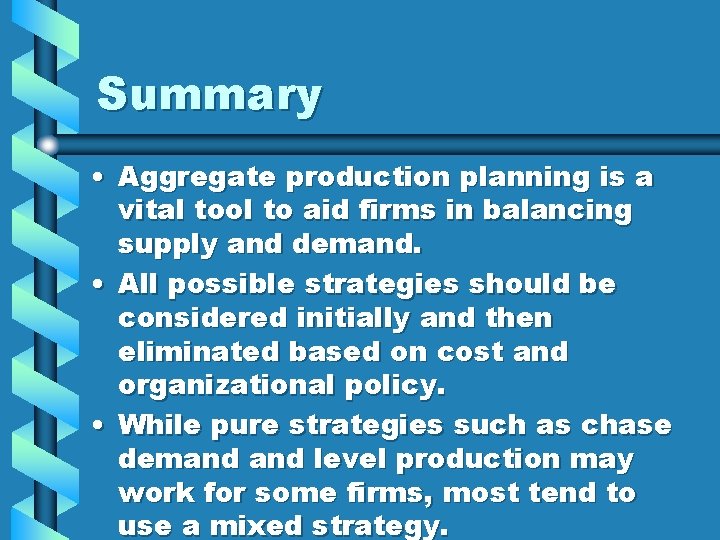 Summary

• Aggregate production planning is a vital tool to aid firms in balancing supply and demand.

• All possible strategies should be considered initially and then eliminated based on cost and organizational policy.

• While pure strategies such as chase demand and level production may work for some firms, most tend to use a mixed strategy.